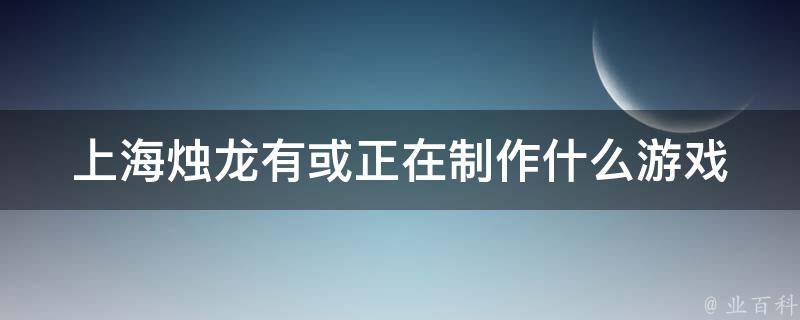 上海烛龙有或正在制作什么游戏

@ 业百科